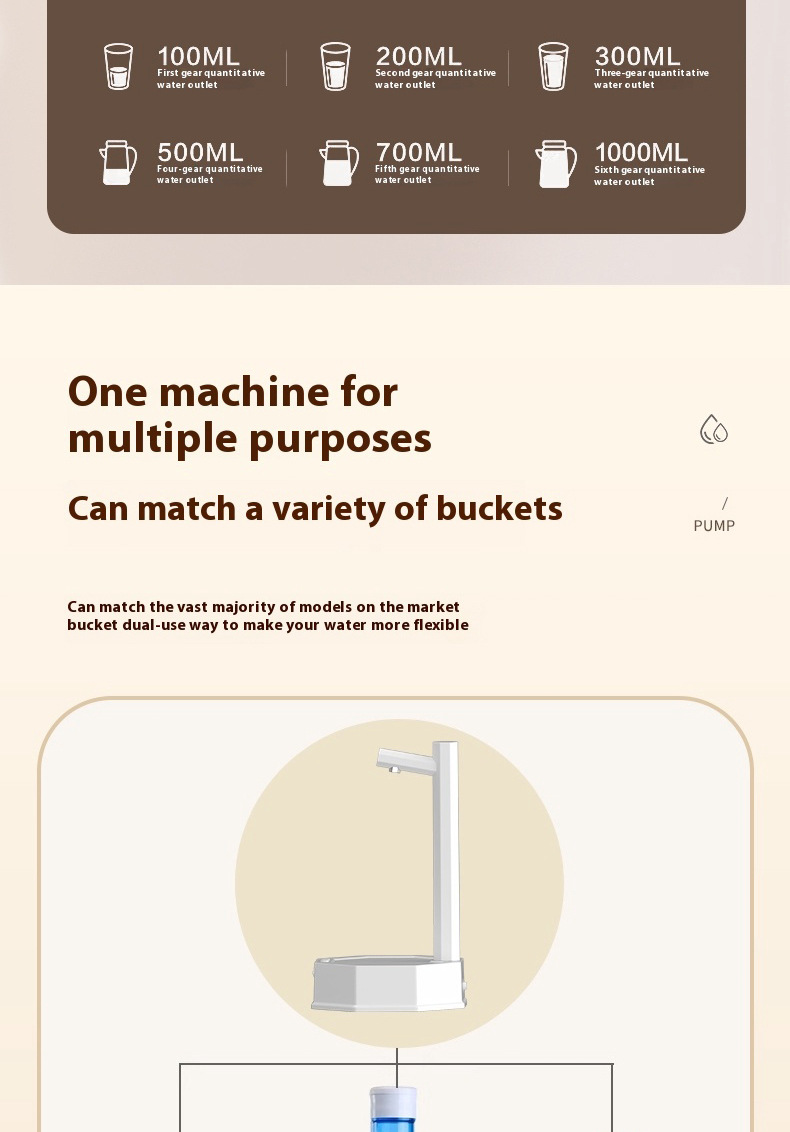 100ML
First gear quantitative water outlet

200ML
Second gear quantitative water outlet

300ML
Three-gear quantitative water outlet

500ML
Four-gear quantitative water outlet

700ML
Fifth gear quantitative water outlet

1000ML
Sixth gear quantitative water outlet

One machine for multiple purposes

Can match a variety of buckets

/
PUMP

Can match the vast majority of models on the market
bucket dual-use way to make your water more flexible